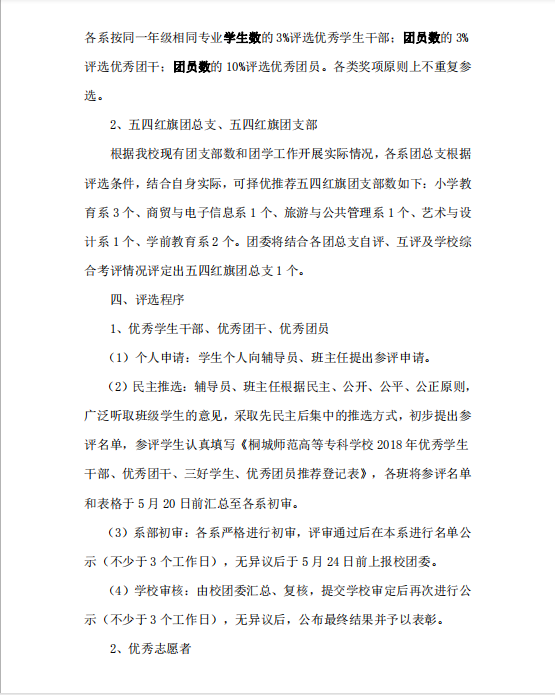 各系按同一年级相同专业学生数的 3%评选优秀学生干部；团员数的 3%评选优秀团干；团员数的 10%评选优秀团员。各类奖项原则上不重复参选。

2、五四红旗团总支、五四红旗团支部

根据我校现有团支部数和团学工作开展实际情况，各系团总支根据评选条件，结合自身实际，可择优推荐五四红旗团支部数如下：小学教育系 3 个、商贸与电子信息系 1 个、旅游与公共管理系 1 个、艺术与设计系 1 个、学前教育系 2 个。团委将结合各团总支自评、互评及学校综合考评情况评定出五四红旗团总支 1 个。

四、评选程序

1、优秀学生干部、优秀团干、优秀团员

（1）个人申请：学生个人向辅导员、班主任提出参评申请。

（2）民主推选：辅导员、班主任根据民主、公开、公平、公正原则，广泛听取班级学生的意见，采取先民主后集中的推选方式，初步提出参评名单，参评学生认真填写《桐城师范高等专科学校 2018 年优秀学生干部、优秀团干、三好学生、优秀团员推荐登记表》，各班将参评名单和表格于 5 月 20 日前汇总至各系初审。

（3）系部初审：各系严格进行初审，评审通过后在本系进行名单公示（不少于 3 个工作日），无异议后于 5 月 24 日前上报校团委。

（4）学校审核：由校团委汇总、复核，提交学校审定后再次进行公示（不少于 3 个工作日），无异议后，公布最终结果并予以表彰。

2、优秀志愿者